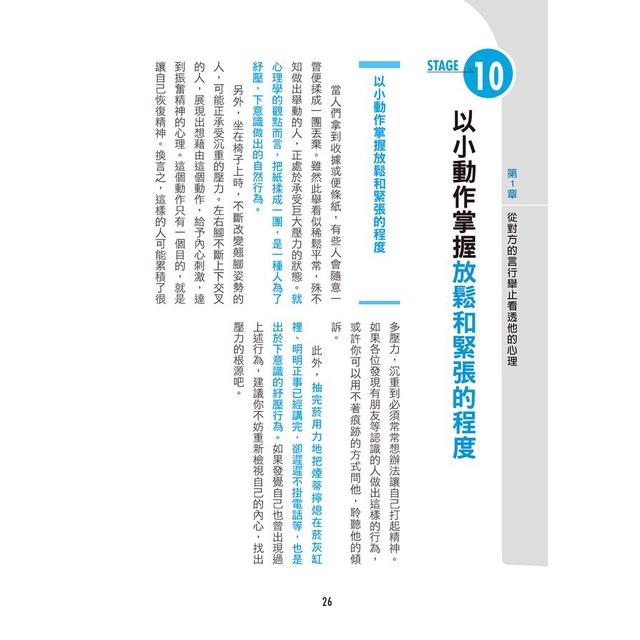 第1章 從對方的言行舉止看透他的心理

STAGE 10

以小動作掌握放鬆和緊張的程度

以小動作掌握放鬆和緊張的程度

當人們拿到收據或便條紙，有些人會隨意一瞥便揉成一團丟棄。雖然此舉看似稀鬆平常，殊不知做出舉動的人，正處於承受巨大壓力的狀態。就心理學的觀點而言，把紙揉成一團，是一種人為了紓壓，下意識做出的自然行為。

另外，坐在椅子上時，不斷改變翹腳姿勢的人，可能正承受沉重的壓力。左右腳不斷上下交叉的人，展現出想藉由這個動作，給予內心刺激，達到振奮精神的心理。這個動作只有一個目的，就是讓自己恢復精神。換言之，這樣的人可能累積了很多壓力，沉重到必須常常想辦法讓自己打起精神。如果各位發現有朋友等認識的人做出這樣的行為，或許你可以用不著痕跡的方式問他，聆聽他的傾訴。

此外，抽完菸用力地把煙蒂擰熄在菸灰缸裡、明明正事已經講完，卻遲遲不掛電話等，也是出於下意識的紓壓行為。如果發覺自己也曾出現過上述行為，建議你不妨重新檢視自己的內心，找出壓力的根源吧。

26